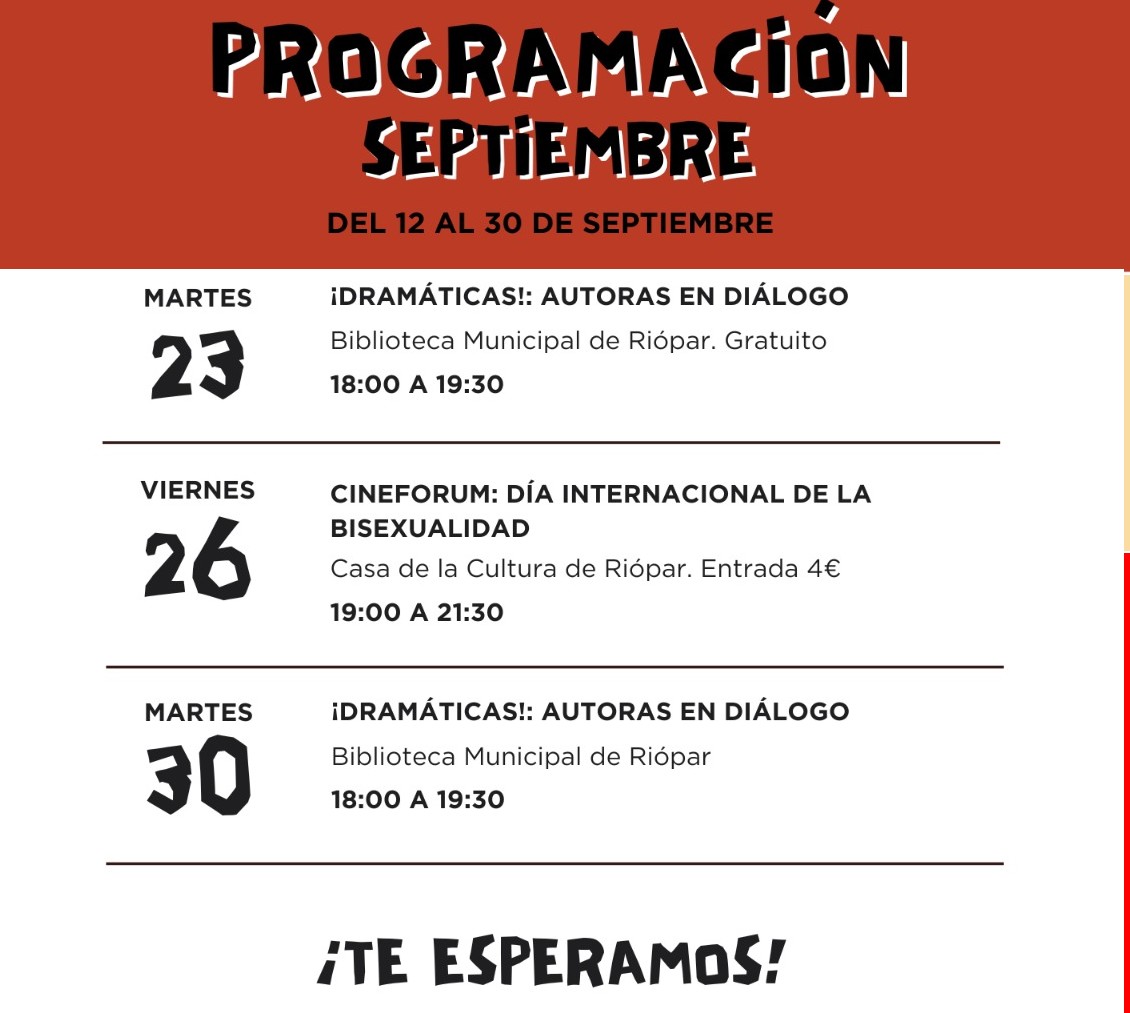 PROGRAMACIÓN
SEPTIEMBRE

DEL 12 AL 30 DE SEPTIEMBRE

MARTES
23

¡DRAMÁTICAS!: AUTORAS EN DIÁLOGO

Biblioteca Municipal de Riópar. Gratuito

18:00 A 19:30

VIERNES
26

CINEFORUM: DÍA INTERNACIONAL DE LA BISEXUALIDAD

Casa de la Cultura de Riópar. Entrada 4€

19:00 A 21:30

MARTES
30

¡DRAMÁTICAS!: AUTORAS EN DIÁLOGO

Biblioteca Municipal de Riópar

18:00 A 19:30

¡TE ESPERAMOS!